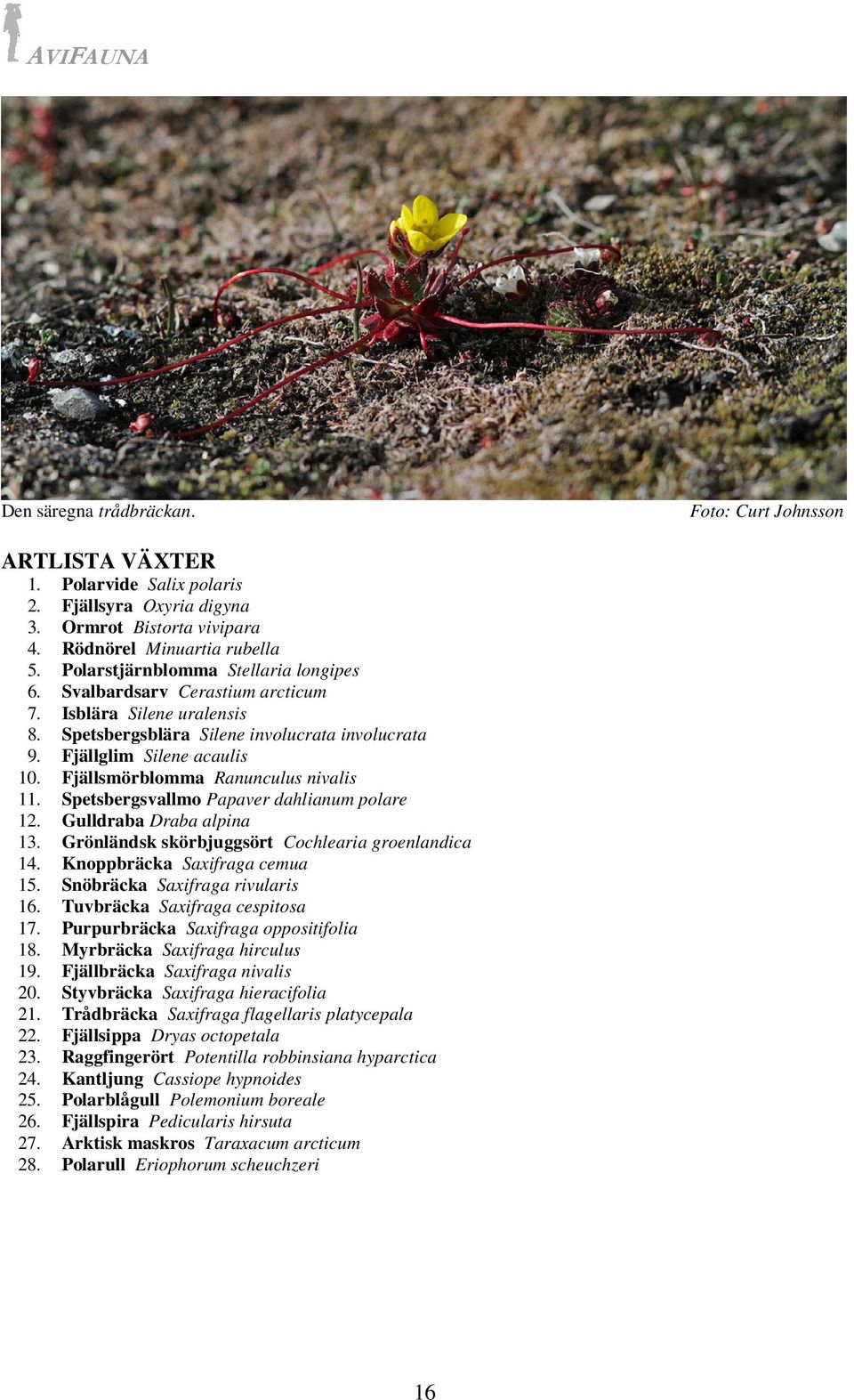 AVIFAUNA

Den säregna trådbräckan. Foto: Curt Johnsson

ARTLISTA VÄXTER
1. Polarvide Salix polaris
2. Fjällsyra Oxyria digyna
3. Ormrot Bistorta vivipara
4. Rödnörel Minuartia rubella
5. Polarstjärnblomma Stellaria longipes
6. Svalbardsarv Cerastium arcticum
7. Isblära Silene uralensis
8. Spetsbergsblära Silene involucrata involucrata
9. Fjällglim Silene acaulis
10. Fjällsmörblomma Ranunculus nivalis
11. Spetsbergsvallmo Papaver dahlianum polare
12. Gulldraba Draba alpina
13. Grönländsk skörbjuggsört Cochlearia groenlandica
14. Knoppbräcka Saxifraga cemua
15. Snöbräcka Saxifraga rivularis
16. Tuvbräcka Saxifraga cespitosa
17. Purpurbräcka Saxifraga oppositifolia
18. Myrbräcka Saxifraga hirculus
19. Fjällbräcka Saxifraga nivalis
20. Styvbräcka Saxifraga hieracifolia
21. Trådbräcka Saxifraga flagellaris platycepala
22. Fjällsippa Dryas octopetala
23. Raggfingerört Potentilla robbinsiana hyparctica
24. Kantljung Cassiope hypnoides
25. Polarblågull Polemonium boreale
26. Fjällspira Pedicularis hirsuta
27. Arktisk maskros Taraxacum arcticum
28. Polarull Eriophorum scheuchzeri

16